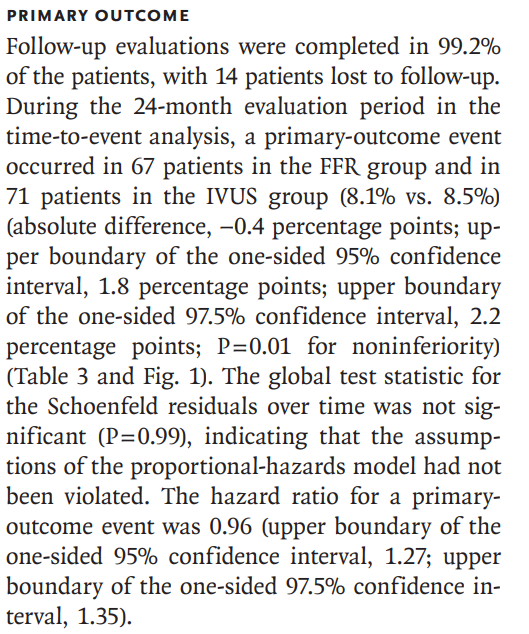 PRIMARY OUTCOME

Follow-up evaluations were completed in 99.2% of the patients, with 14 patients lost to follow-up. During the 24-month evaluation period in the time-to-event analysis, a primary-outcome event occurred in 67 patients in the FFR group and in 71 patients in the IVUS group (8.1% vs. 8.5%) (absolute difference, −0.4 percentage points; upper boundary of the one-sided 95% confidence interval, 1.8 percentage points; upper boundary of the one-sided 97.5% confidence interval, 2.2 percentage points; P=0.01 for noninferiority) (Table 3 and Fig. 1). The global test statistic for the Schoenfeld residuals over time was not significant (P=0.99), indicating that the assumptions of the proportional-hazards model had not been violated. The hazard ratio for a primary-outcome event was 0.96 (upper boundary of the one-sided 95% confidence interval, 1.27; upper boundary of the one-sided 97.5% confidence interval, 1.35).